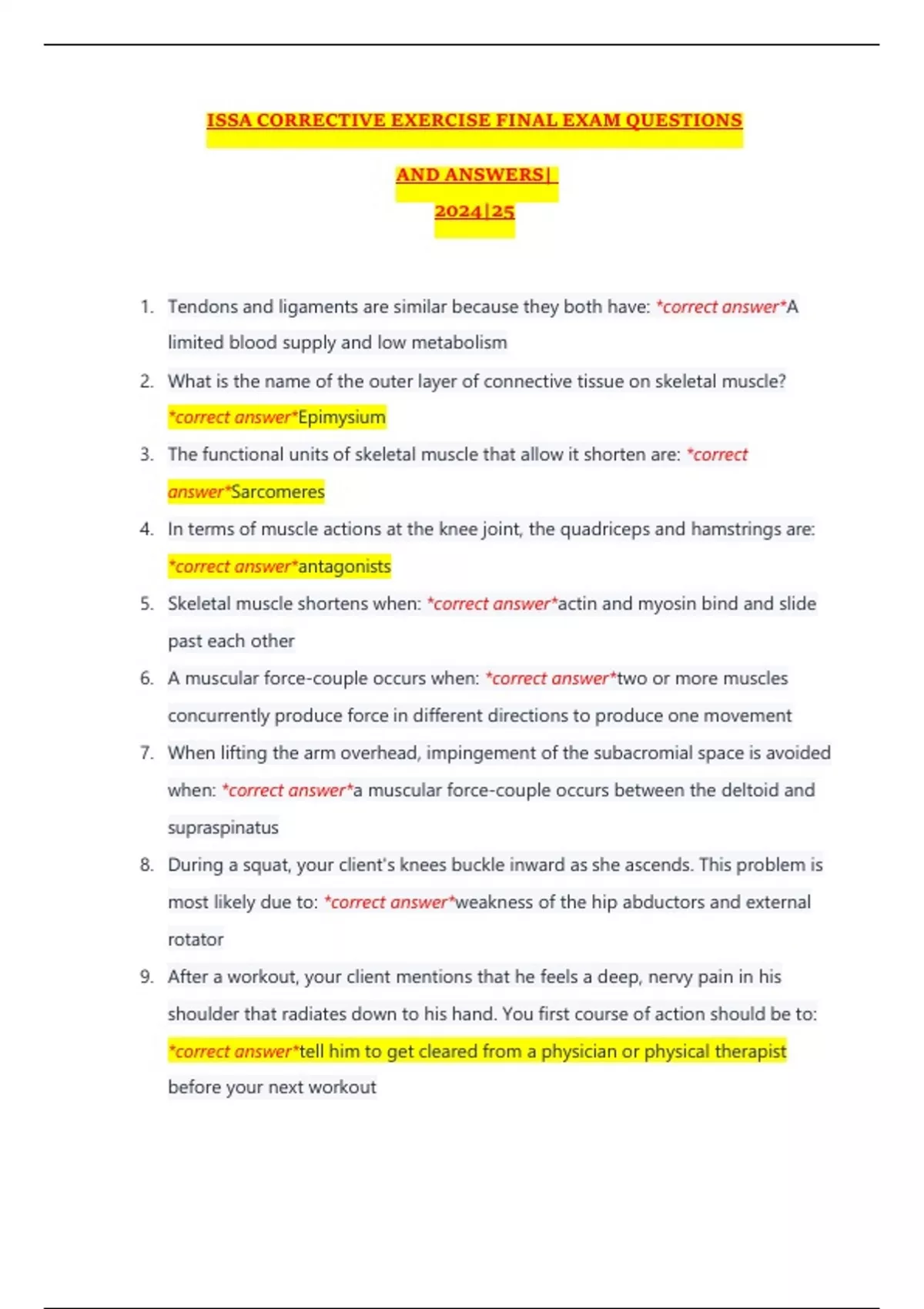 ISSA CORRECTIVE EXERCISE FINAL EXAM QUESTIONS

AND ANSWERS|
2024|25

1. Tendons and ligaments are similar because they both have: *correct answer*A limited blood supply and low metabolism

2. What is the name of the outer layer of connective tissue on skeletal muscle? *correct answer*Epimysium

3. The functional units of skeletal muscle that allow it shorten are: *correct answer*Sarcomeres

4. In terms of muscle actions at the knee joint, the quadriceps and hamstrings are: *correct answer*antagonists

5. Skeletal muscle shortens when: *correct answer*actin and myosin bind and slide past each other

6. A muscular force-couple occurs when: *correct answer*two or more muscles concurrently produce force in different directions to produce one movement

7. When lifting the arm overhead, impingement of the subacromial space is avoided when: *correct answer*a muscular force-couple occurs between the deltoid and supraspinatus

8. During a squat, your client's knees buckle inward as she ascends. This problem is most likely due to: *correct answer*weakness of the hip abductors and external rotator

9. After a workout, your client mentions that he feels a deep, nervy pain in his shoulder that radiates down to his hand. You first course of action should be to: *correct answer*tell him to get cleared from a physician or physical therapist before your next workout